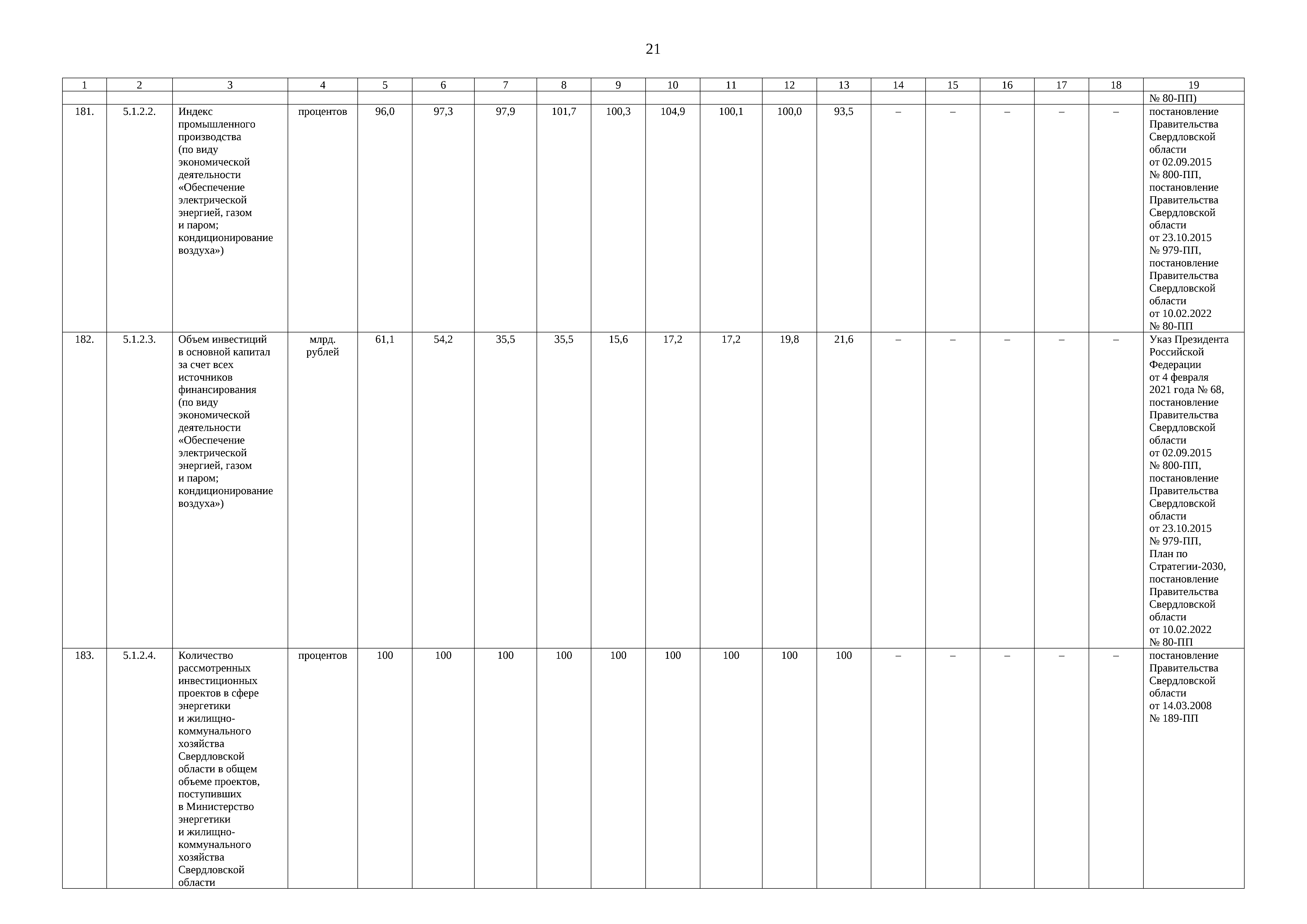 21

| 1 | 2 | 3 | 4 | 5 | 6 | 7 | 8 | 9 | 10 | 11 | 12 | 13 | 14 | 15 | 16 | 17 | 18 | 19 |
|---|---|---|---|---|---|---|---|---|---|---|---|---|---|---|---|---|---|---|
| | | | | | | | | | | | | | | | | | | № 80-ПП) |
| 181. | 5.1.2.2. | Индекс промышленного производства (по виду экономической деятельности «Обеспечение электрической энергией, газом и паром; кондиционирование воздуха») | процентов | 96,0 | 97,3 | 97,9 | 101,7 | 100,3 | 104,9 | 100,1 | 100,0 | 93,5 | – | – | – | – | – | постановление Правительства Свердловской области от 02.09.2015 № 800-ПП, постановление Правительства Свердловской области от 23.10.2015 № 979-ПП, постановление Правительства Свердловской области от 10.02.2022 № 80-ПП |
| 182. | 5.1.2.3. | Объем инвестиций в основной капитал за счет всех источников финансирования (по виду экономической деятельности «Обеспечение электрической энергией, газом и паром; кондиционирование воздуха») | млрд. рублей | 61,1 | 54,2 | 35,5 | 35,5 | 15,6 | 17,2 | 17,2 | 19,8 | 21,6 | – | – | – | – | – | Указ Президента Российской Федерации от 4 февраля 2021 года № 68, постановление Правительства Свердловской области от 02.09.2015 № 800-ПП, постановление Правительства Свердловской области от 23.10.2015 № 979-ПП, План по Стратегии-2030, постановление Правительства Свердловской области от 10.02.2022 № 80-ПП |
| 183. | 5.1.2.4. | Количество рассмотренных инвестиционных проектов в сфере энергетики и жилищно-коммунального хозяйства Свердловской области в общем объеме проектов, поступивших в Министерство энергетики и жилищно-коммунального хозяйства Свердловской области | процентов | 100 | 100 | 100 | 100 | 100 | 100 | 100 | 100 | 100 | – | – | – | – | – | постановление Правительства Свердловской области от 14.03.2008 № 189-ПП |